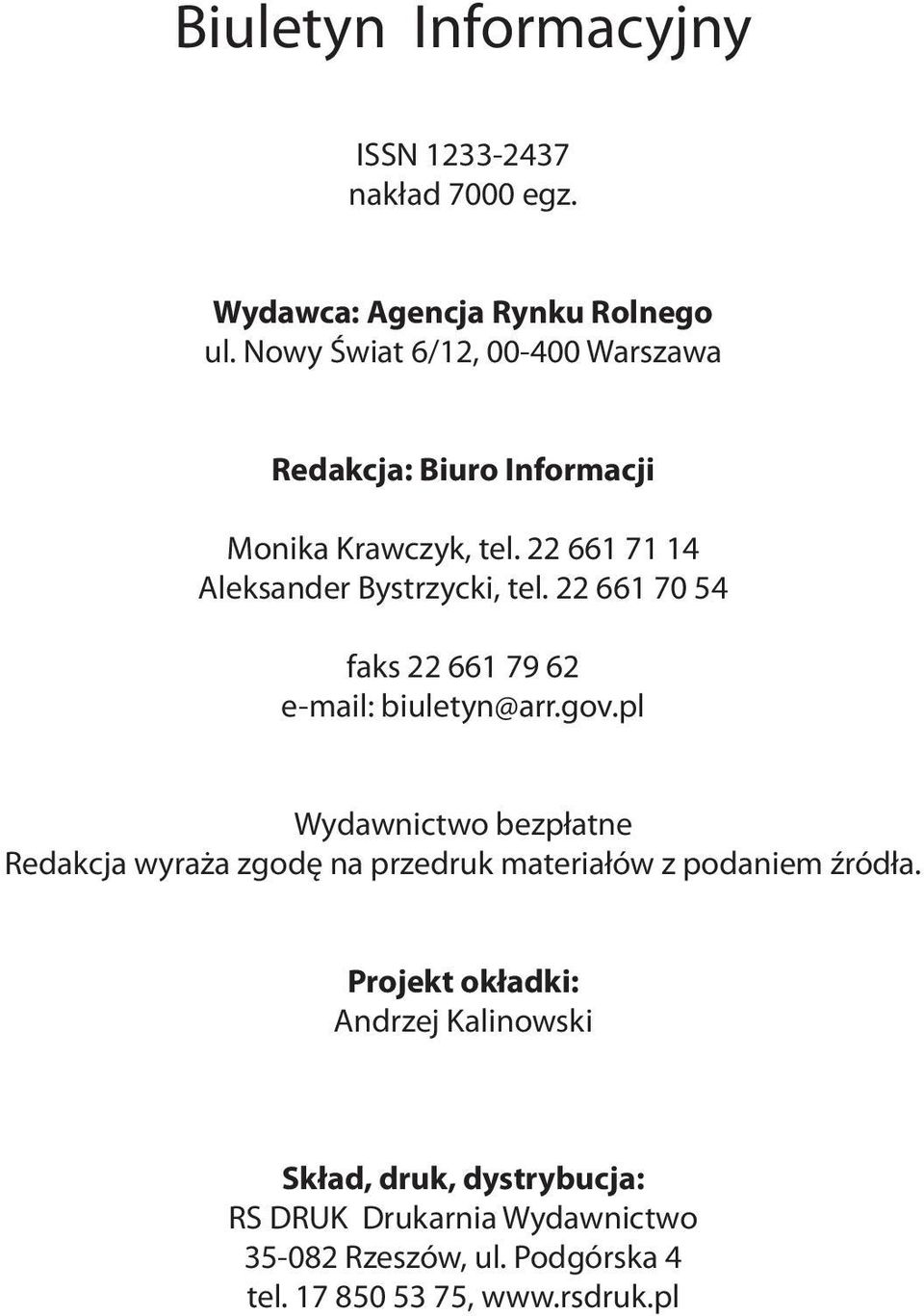 Biuletyn Informacyjny

ISSN 1233-2437
nakład 7000 egz.

Wydawca: Agencja Rynku Rolnego
ul. Nowy Świat 6/12, 00-400 Warszawa

Redakcja: Biuro Informacji

Monika Krawczyk, tel. 22 661 71 14
Aleksander Bystrzycki, tel. 22 661 70 54

faks 22 661 79 62
e-mail: biuletyn@arr.gov.pl

Wydawnictwo bezpłatne
Redakcja wyraża zgodę na przedruk materiałów z podaniem źródła.

Projekt okładki:
Andrzej Kalinowski

Skład, druk, dystrybucja:
RS DRUK Drukarnia Wydawnictwo
35-082 Rzeszów, ul. Podgórska 4
tel. 17 850 53 75, www.rsdruk.pl